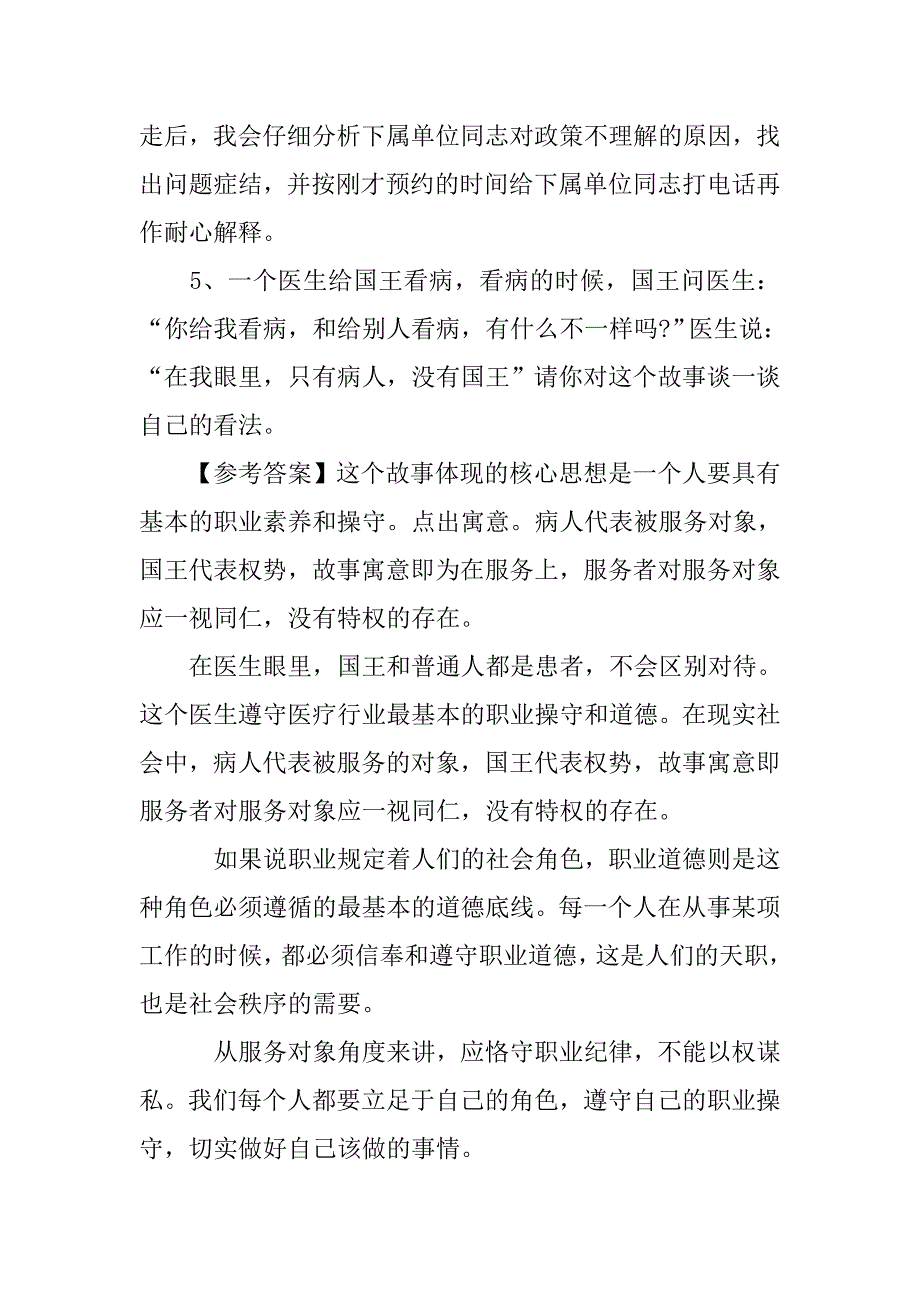 走后，我会仔细分析下属单位同志对政策不理解的原因，找出问题症结，并按刚才预约的时间给下属单位同志打电话再作耐心解释。

5、一个医生给国王看病，看病的时候，国王问医生：“你给我看病，和给别人看病，有什么不一样吗?”医生说：“在我眼里，只有病人，没有国王”请你对这个故事谈一谈自己的看法。

【参考答案】这个故事体现的核心思想是一个人要具有基本的职业素养和操守。点出寓意。病人代表被服务对象，国王代表权势，故事寓意即为在服务上，服务者对服务对象应一视同仁，没有特权的存在。

在医生眼里，国王和普通人都是患者，不会区别对待。这个医生遵守医疗行业最基本的职业操守和道德。在现实社会中，病人代表被服务的对象，国王代表权势，故事寓意即服务者对服务对象应一视同仁，没有特权的存在。

如果说职业规定着人们的社会角色，职业道德则是这种角色必须遵循的最基本的道德底线。每一个人在从事某项工作的时候，都必须信奉和遵守职业道德，这是人们的天职，也是社会秩序的需要。

从服务对象角度来讲，应恪守职业纪律，不能以权谋私。我们每个人都要立足于自己的角色，遵守自己的职业操守，切实做好自己该做的事情。